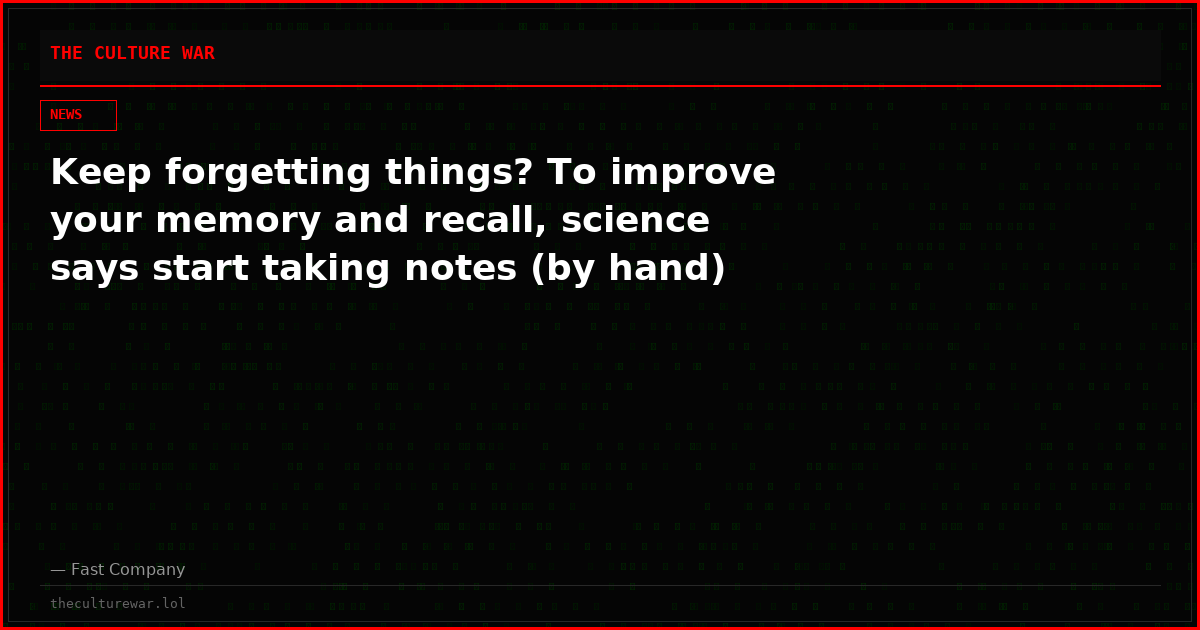 THE CULTURE WAR

NEWS

Keep forgetting things? To improve your memory and recall, science says start taking notes (by hand)

— Fast Company

theculturewar.lol